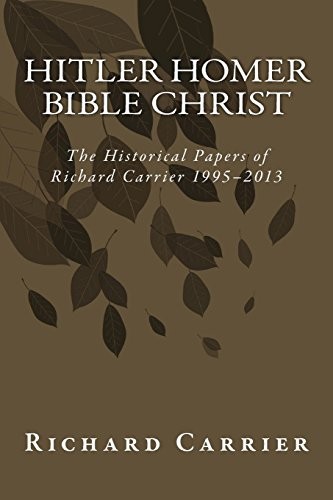 HITLER HOMER
BIBLE CHRIST

The Historical Papers of
Richard Carrier 1995–2013

RICHARD CARRIER